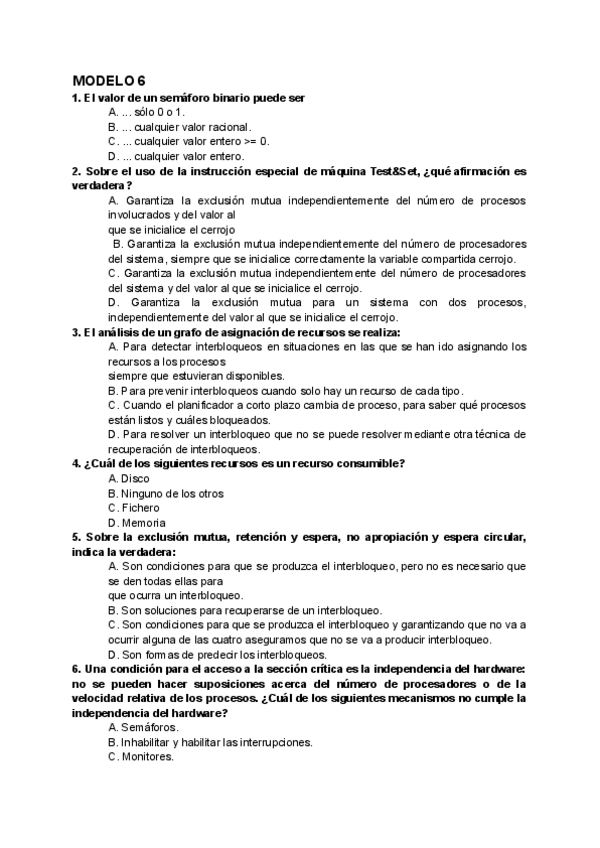 MODELO 6

1. El valor de un semáforo binario puede ser

A. ... sólo 0 o 1.

B. ... cualquier valor racional.

C. ... cualquier valor entero >= 0.

D. ... cualquier valor entero.

2. Sobre el uso de la instrucción especial de máquina Test&Set, ¿qué afirmación es verdadera?

A. Garantiza la exclusión mutua independientemente del número de procesos involucrados y del valor al que se inicialice el cerrojo

B. Garantiza la exclusión mutua independientemente del número de procesadores del sistema, siempre que se inicialice correctamente la variable compartida cerrojo.

C. Garantiza la exclusión mutua independientemente del número de procesadores del sistema y del valor al que se inicialice el cerrojo.

D. Garantiza la exclusión mutua para un sistema con dos procesos, independientemente del valor al que se inicialice el cerrojo.

3. El análisis de un grafo de asignación de recursos se realiza:

A. Para detectar interbloqueos en situaciones en las que se han ido asignando los recursos a los procesos siempre que estuvieran disponibles.

B. Para prevenir interbloqueos cuando solo hay un recurso de cada tipo.

C. Cuando el planificador a corto plazo cambia de proceso, para saber qué procesos están listos y cuáles bloqueados.

D. Para resolver un interbloqueo que no se puede resolver mediante otra técnica de recuperación de interbloqueos.

4. ¿Cuál de los siguientes recursos es un recurso consumible?

A. Disco

B. Ninguno de los otros

C. Fichero

D. Memoria

5. Sobre la exclusión mutua, retención y espera, no apropiación y espera circular, indica la verdadera:

A. Son condiciones para que se produzca el interbloqueo, pero no es necesario que se den todas ellas para que ocurra un interbloqueo.

B. Son soluciones para recuperarse de un interbloqueo.

C. Son condiciones para que se produzca el interbloqueo y garantizando que no va a ocurrir alguna de las cuatro aseguramos que no se va a producir interbloqueo.

D. Son formas de predecir los interbloqueos.

6. Una condición para el acceso a la sección crítica es la independencia del hardware: no se pueden hacer suposiciones acerca del número de procesadores o de la velocidad relativa de los procesos. ¿Cuál de los siguientes mecanismos no cumple la independencia del hardware?

A. Semáforos.

B. Inhabilitar y habilitar las interrupciones.

C. Monitores.